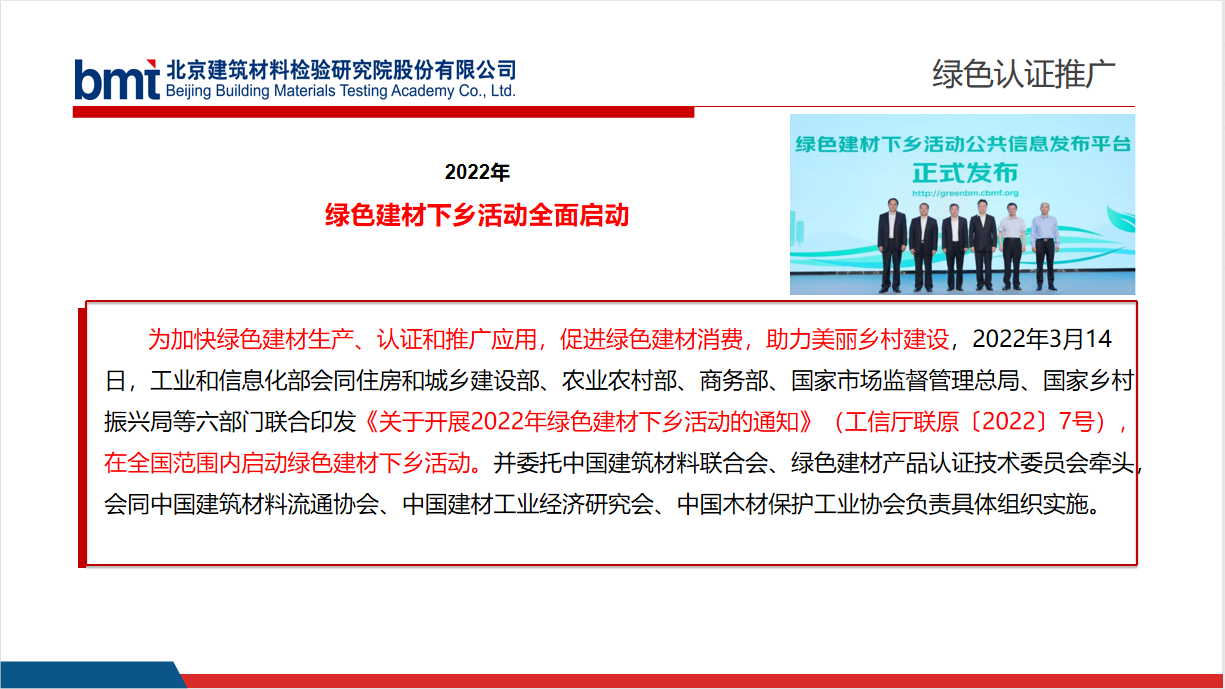 bmt 北京建筑材料检验研究院股份有限公司
Beijing Building Materials Testing Academy Co., Ltd.

绿色认证推广

2022年
绿色建材下乡活动全面启动

绿色建材下乡活动公共信息发布平台
正式发布
http://greenbm.cbmf.org

为加快绿色建材生产、认证和推广应用，促进绿色建材消费，助力美丽乡村建设，2022年3月14日，工业和信息化部会同住房和城乡建设部、农业农村部、商务部、国家市场监督管理总局、国家乡村振兴局等六部门联合印发《关于开展2022年绿色建材下乡活动的通知》（工信厅联原〔2022〕7号），在全国范围内启动绿色建材下乡活动。并委托中国建筑材料联合会、绿色建材产品认证技术委员会牵头，会同中国建筑材料流通协会、中国建材工业经济研究会、中国木材保护工业协会负责具体组织实施。